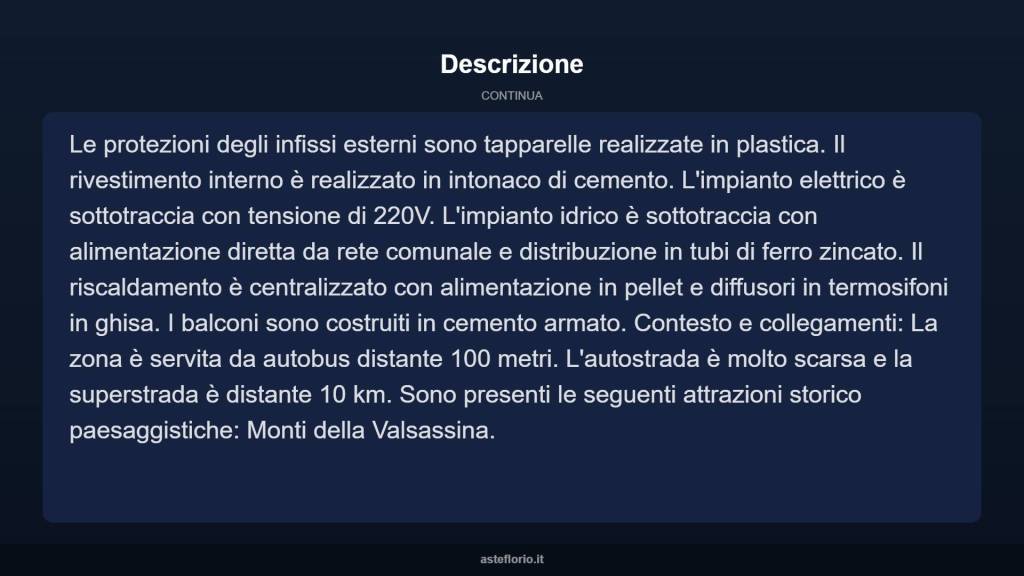 Descrizione

CONTINUA

Le protezioni degli infissi esterni sono tapparelle realizzate in plastica. Il rivestimento interno è realizzato in intonaco di cemento. L'impianto elettrico è sottotraccia con tensione di 220V. L'impianto idrico è sottotraccia con alimentazione diretta da rete comunale e distribuzione in tubi di ferro zincato. Il riscaldamento è centralizzato con alimentazione in pellet e diffusori in termosifoni in ghisa. I balconi sono costruiti in cemento armato. Contesto e collegamenti: La zona è servita da autobus distante 100 metri. L'autostrada è molto scarsa e la superstrada è distante 10 km. Sono presenti le seguenti attrazioni storico paesaggistiche: Monti della Valsassina.

asteflorio.it